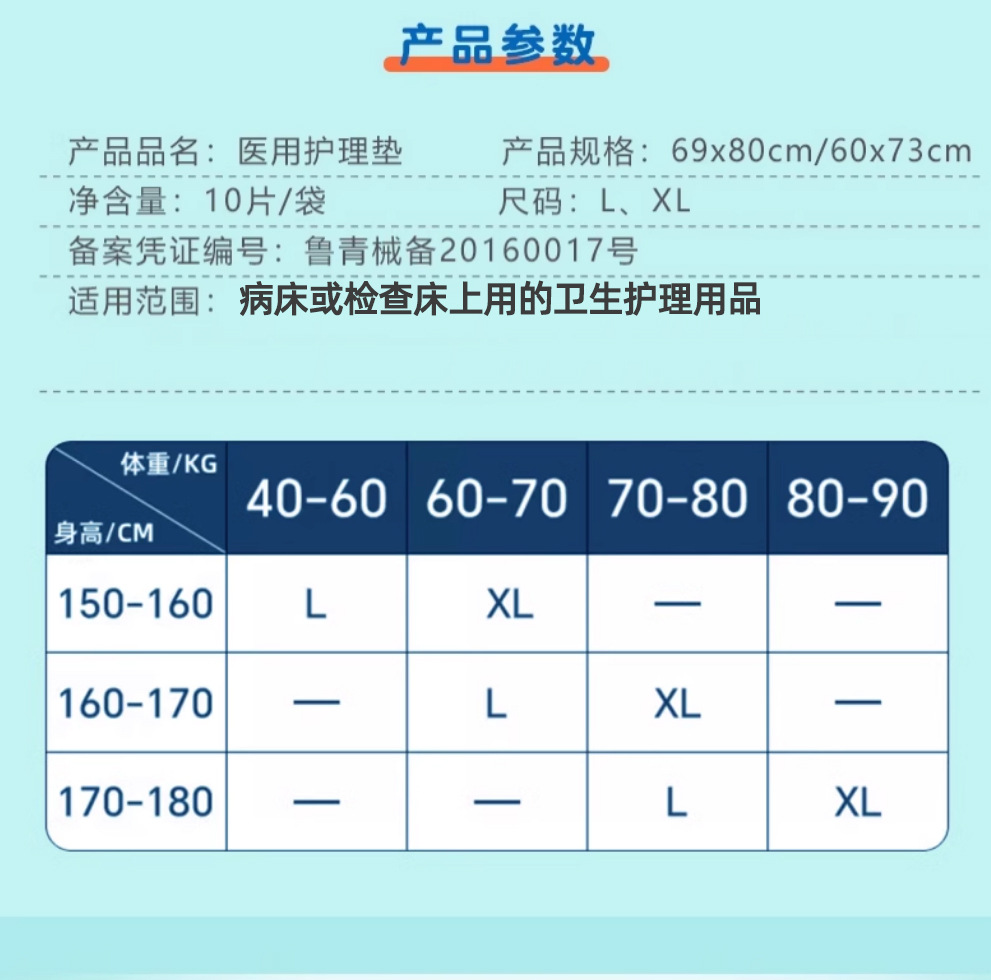 产品参数

产品品名：医用护理垫　产品规格：69x80cm/60x73cm

净含量：10片/袋　尺码：L、XL

备案凭证编号：鲁青械备20160017号

适用范围：病床或检查床上用的卫生护理用品

| 体重/KG 身高/CM | 40-60 | 60-70 | 70-80 | 80-90 |
|---|---|---|---|---|
| 150-160 | L | XL | — | — |
| 160-170 | — | L | XL | — |
| 170-180 | — | — | L | XL |